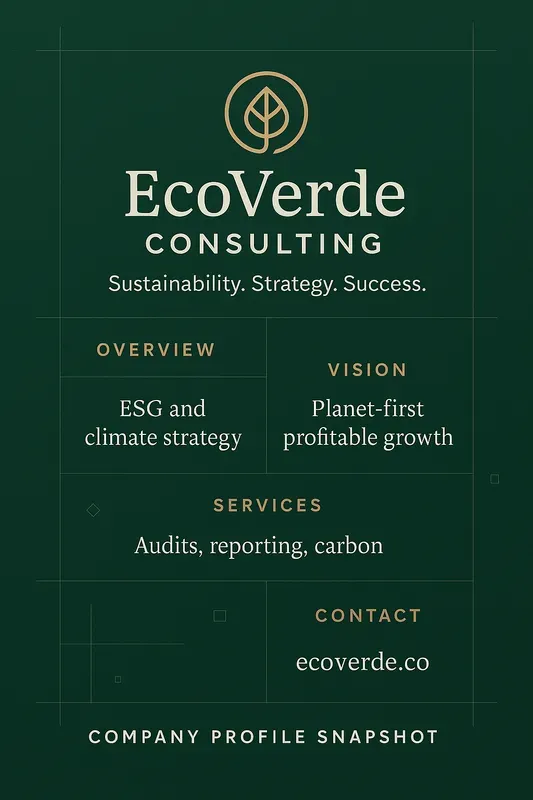 EcoVerde
CONSULTING

Sustainability. Strategy. Success.

OVERVIEW

ESG and climate strategy

VISION

Planet-first profitable growth

SERVICES

Audits, reporting, carbon

CONTACT

ecoverde.co

COMPANY PROFILE SNAPSHOT